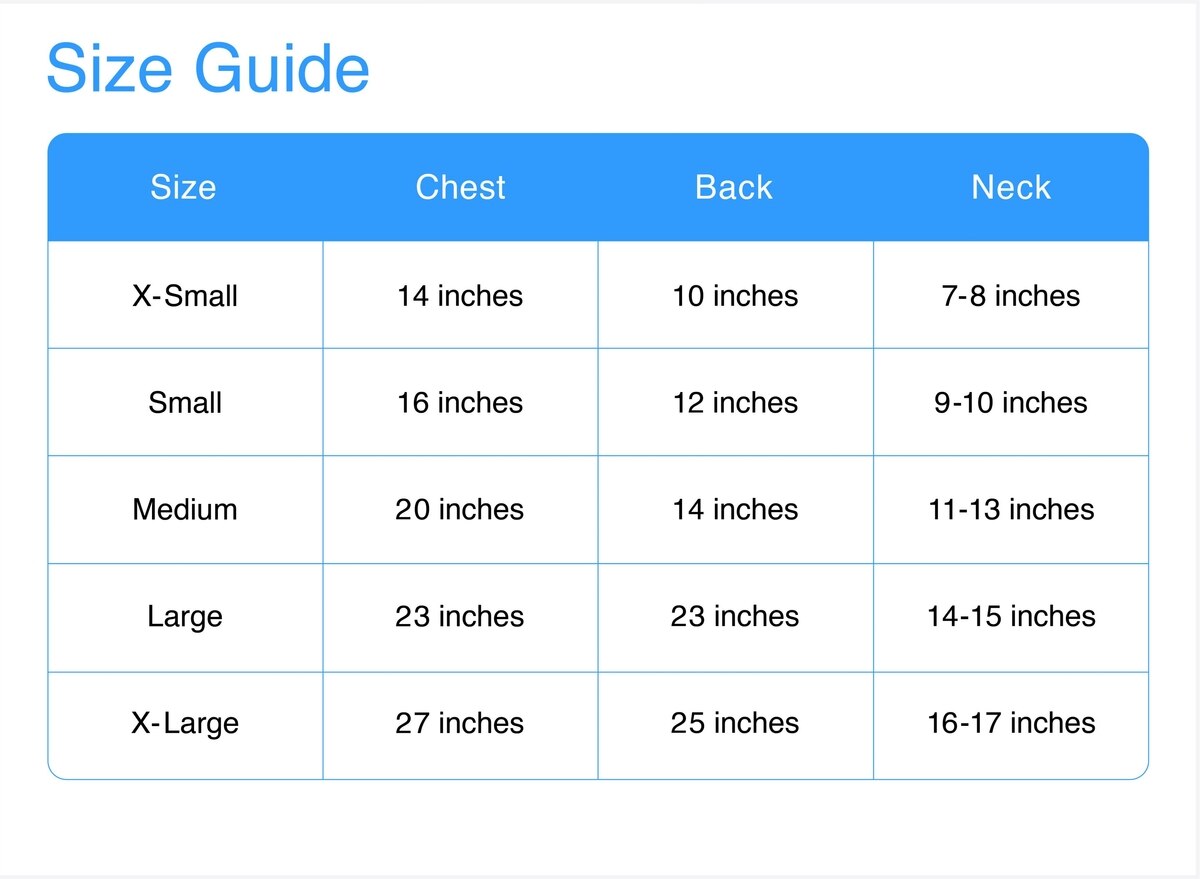 Size Guide

| Size | Chest | Back | Neck |
|---|---|---|---|
| X-Small | 14 inches | 10 inches | 7-8 inches |
| Small | 16 inches | 12 inches | 9-10 inches |
| Medium | 20 inches | 14 inches | 11-13 inches |
| Large | 23 inches | 23 inches | 14-15 inches |
| X-Large | 27 inches | 25 inches | 16-17 inches |